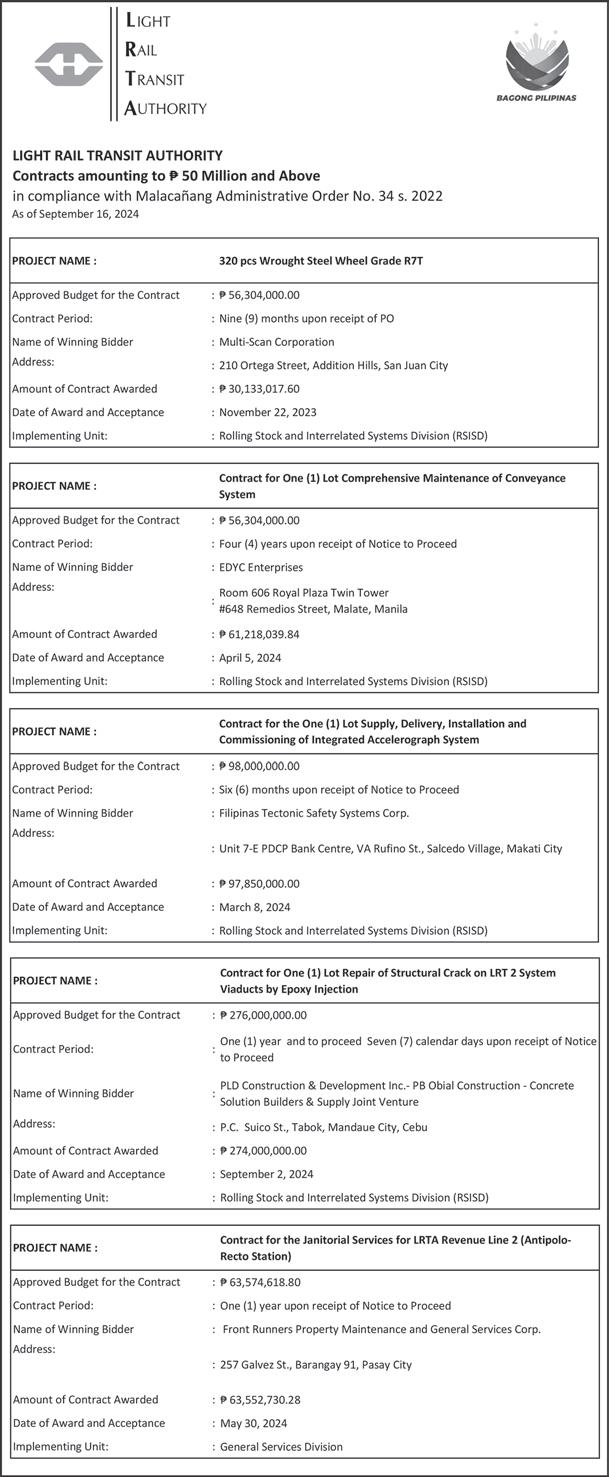 LIGHT RAIL TRANSIT AUTHORITY

BAGONG PILIPINAS

LIGHT RAIL TRANSIT AUTHORITY
Contracts amounting to ₱ 50 Million and Above
in compliance with Malacañang Administrative Order No. 34 s. 2022
As of September 16, 2024

| PROJECT NAME : | 320 pcs Wrought Steel Wheel Grade R7T |
|---|---|
| Approved Budget for the Contract | : ₱ 56,304,000.00 |
| Contract Period: | : Nine (9) months upon receipt of PO |
| Name of Winning Bidder | : Multi-Scan Corporation |
| Address: | : 210 Ortega Street, Addition Hills, San Juan City |
| Amount of Contract Awarded | : ₱ 30,133,017.60 |
| Date of Award and Acceptance | : November 22, 2023 |
| Implementing Unit: | : Rolling Stock and Interrelated Systems Division (RSISD) |

| PROJECT NAME : | Contract for One (1) Lot Comprehensive Maintenance of Conveyance System |
|---|---|
| Approved Budget for the Contract | : ₱ 56,304,000.00 |
| Contract Period: | : Four (4) years upon receipt of Notice to Proceed |
| Name of Winning Bidder | : EDYC Enterprises |
| Address: | : Room 606 Royal Plaza Twin Tower #648 Remedios Street, Malate, Manila |
| Amount of Contract Awarded | : ₱ 61,218,039.84 |
| Date of Award and Acceptance | : April 5, 2024 |
| Implementing Unit: | : Rolling Stock and Interrelated Systems Division (RSISD) |

| PROJECT NAME : | Contract for the One (1) Lot Supply, Delivery, Installation and Commissioning of Integrated Accelerograph System |
|---|---|
| Approved Budget for the Contract | : ₱ 98,000,000.00 |
| Contract Period: | : Six (6) months upon receipt of Notice to Proceed |
| Name of Winning Bidder | : Filipinas Tectonic Safety Systems Corp. |
| Address: | : Unit 7-E PDCP Bank Centre, VA Rufino St., Salcedo Village, Makati City |
| Amount of Contract Awarded | : ₱ 97,850,000.00 |
| Date of Award and Acceptance | : March 8, 2024 |
| Implementing Unit: | : Rolling Stock and Interrelated Systems Division (RSISD) |

| PROJECT NAME : | Contract for One (1) Lot Repair of Structural Crack on LRT 2 System Viaducts by Epoxy Injection |
|---|---|
| Approved Budget for the Contract | : ₱ 276,000,000.00 |
| Contract Period: | : One (1) year and to proceed Seven (7) calendar days upon receipt of Notice to Proceed |
| Name of Winning Bidder | : PLD Construction & Development Inc.- PB Obial Construction - Concrete Solution Builders & Supply Joint Venture |
| Address: | : P.C. Suico St., Tabok, Mandaue City, Cebu |
| Amount of Contract Awarded | : ₱ 274,000,000.00 |
| Date of Award and Acceptance | : September 2, 2024 |
| Implementing Unit: | : Rolling Stock and Interrelated Systems Division (RSISD) |

| PROJECT NAME : | Contract for the Janitorial Services for LRTA Revenue Line 2 (Antipolo-Recto Station) |
|---|---|
| Approved Budget for the Contract | : ₱ 63,574,618.80 |
| Contract Period: | : One (1) year upon receipt of Notice to Proceed |
| Name of Winning Bidder | : Front Runners Property Maintenance and General Services Corp. |
| Address: | : 257 Galvez St., Barangay 91, Pasay City |
| Amount of Contract Awarded | : ₱ 63,552,730.28 |
| Date of Award and Acceptance | : May 30, 2024 |
| Implementing Unit: | : General Services Division |